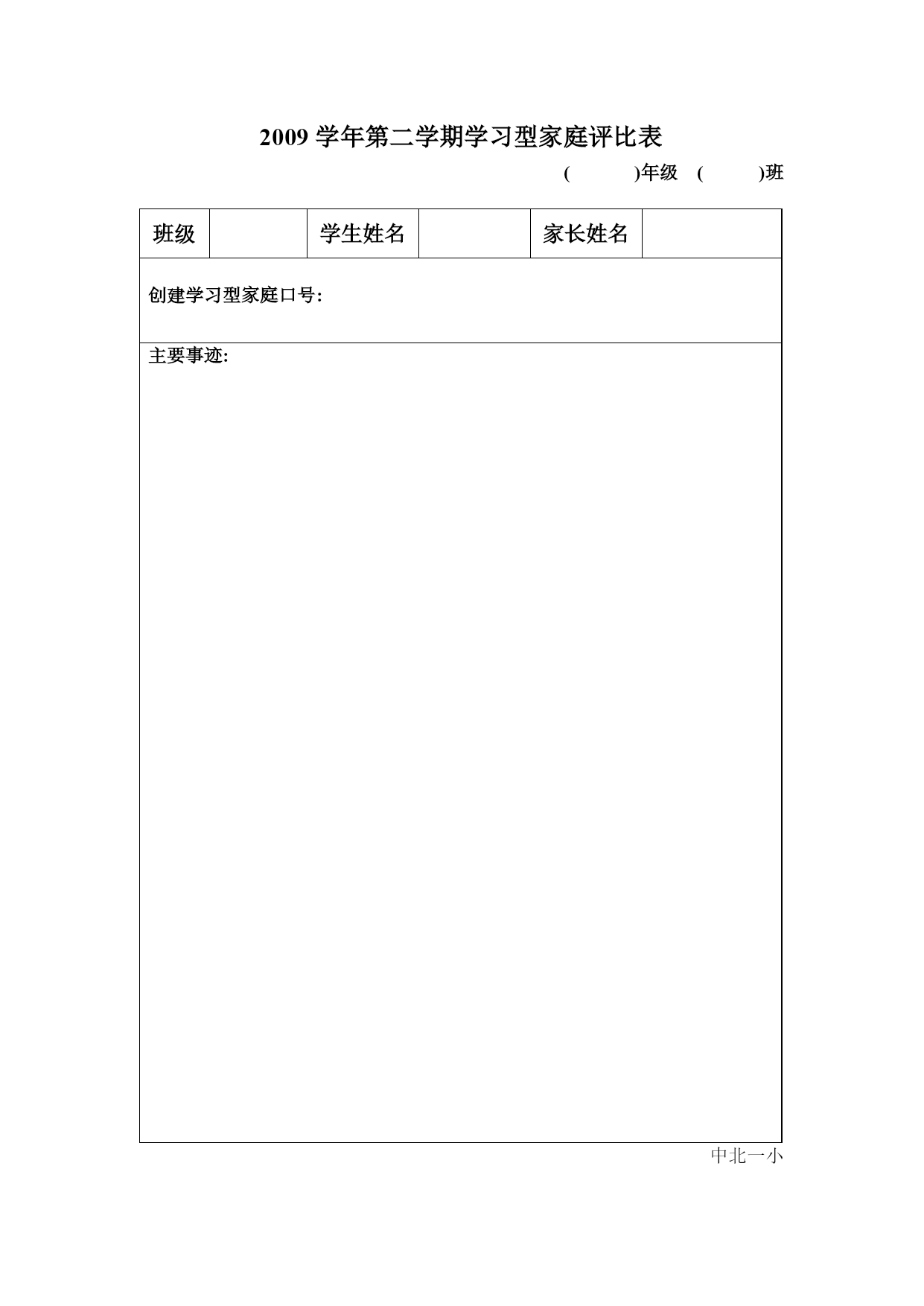 2009 学年第二学期学习型家庭评比表

(　　　)年级　(　　　)班

| 班级 |  | 学生姓名 |  | 家长姓名 |  |
|---|---|---|---|---|---|
| 创建学习型家庭口号: | | | | | |
| 主要事迹: | | | | | |

中北一小